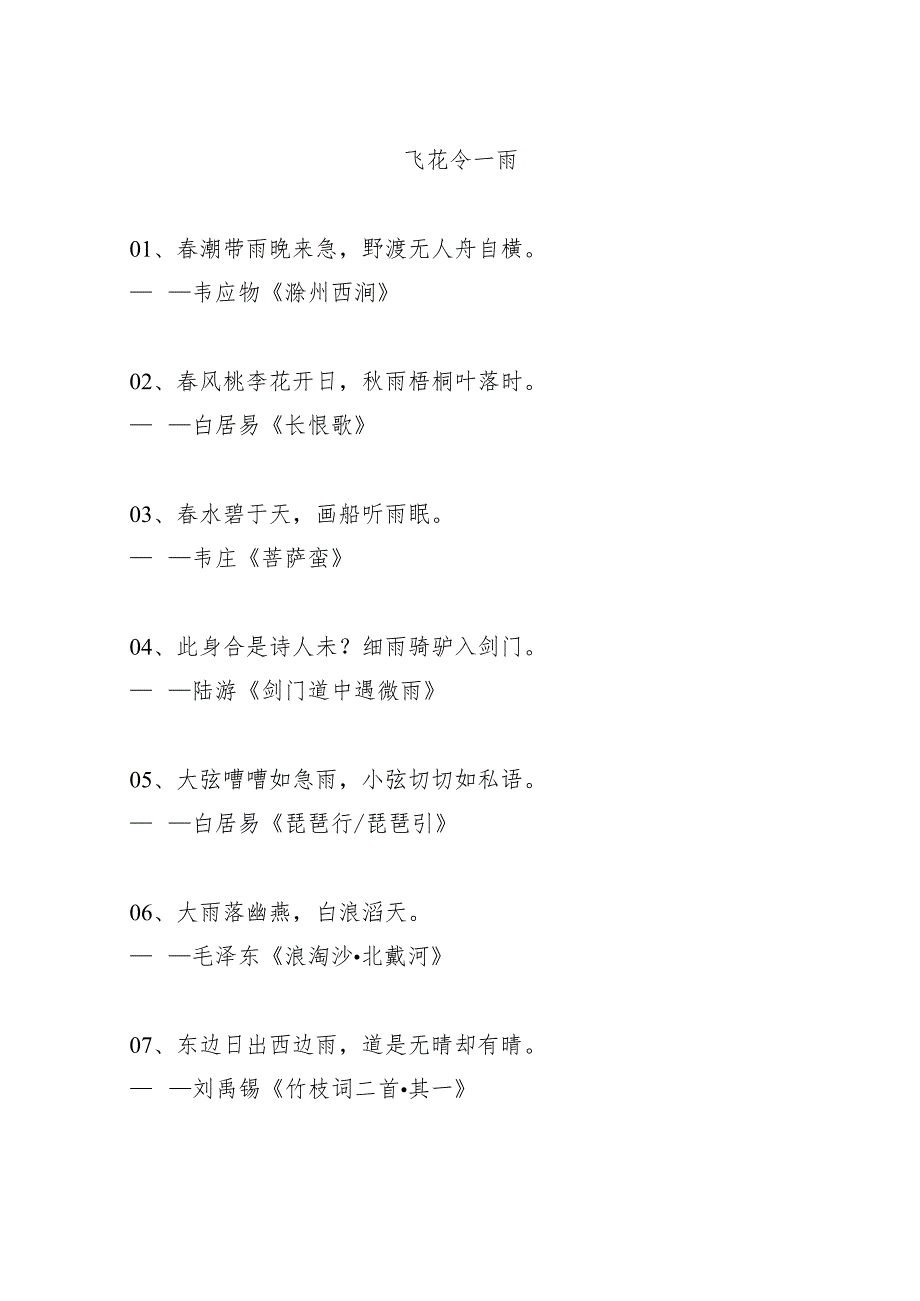 飞花令一雨

01、春潮带雨晚来急，野渡无人舟自横。
— —韦应物《滁州西涧》

02、春风桃李花开日，秋雨梧桐叶落时。
— —白居易《长恨歌》

03、春水碧于天，画船听雨眠。
— —韦庄《菩萨蛮》

04、此身合是诗人未？细雨骑驴入剑门。
— —陆游《剑门道中遇微雨》

05、大弦嘈嘈如急雨，小弦切切如私语。
— —白居易《琵琶行/琵琶引》

06、大雨落幽燕，白浪滔天。
— —毛泽东《浪淘沙•北戴河》

07、东边日出西边雨，道是无晴却有晴。
— —刘禹锡《竹枝词二首•其一》